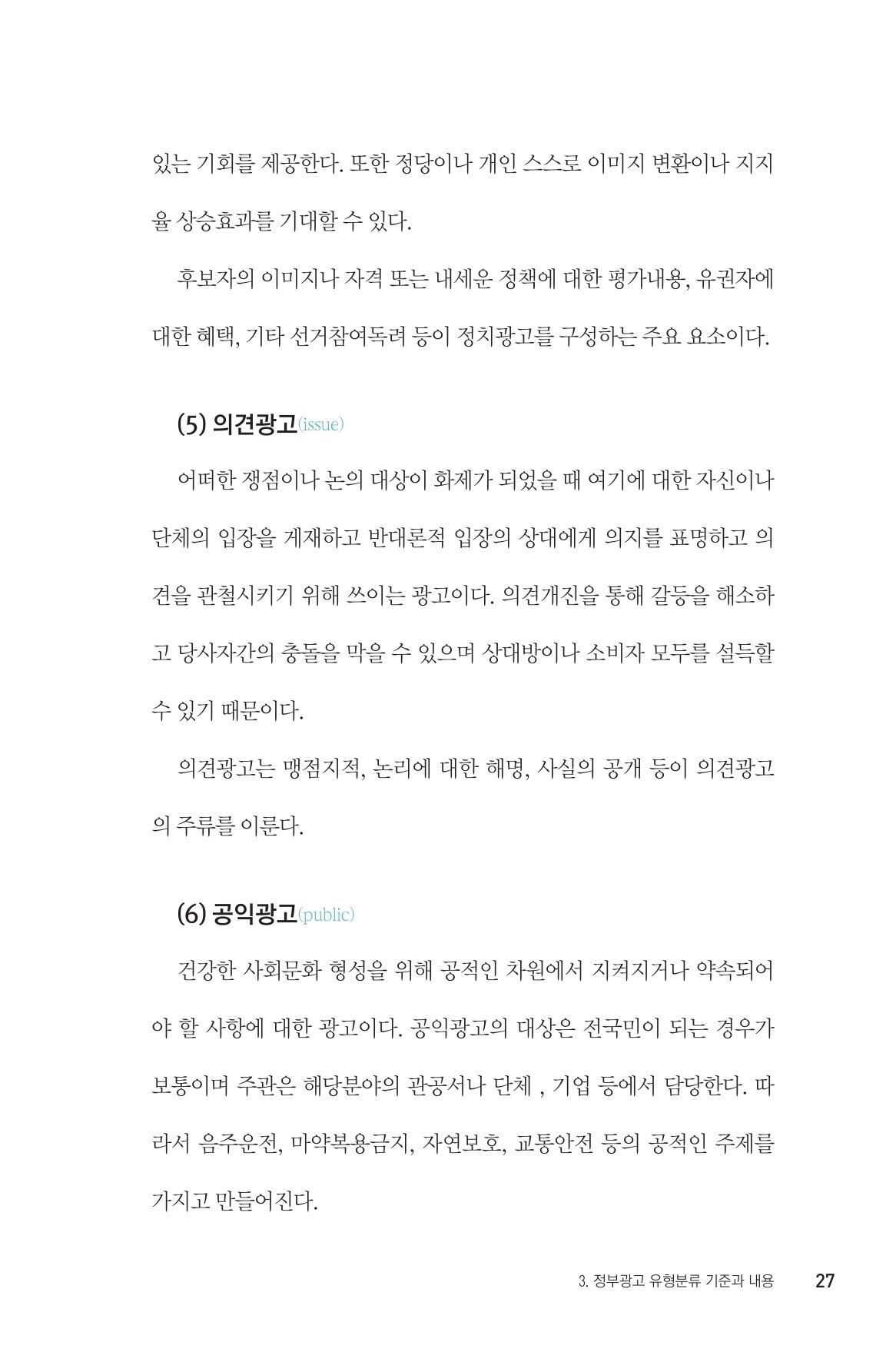 있는 기회를 제공한다. 또한 정당이나 개인 스스로 이미지 변환이나 지지율 상승효과를 기대할 수 있다.

후보자의 이미지나 자격 또는 내세운 정책에 대한 평가내용, 유권자에 대한 혜택, 기타 선거참여독려 등이 정치광고를 구성하는 주요 요소이다.

(5) 의견광고(issue)

어떠한 쟁점이나 논의 대상이 화제가 되었을 때 여기에 대한 자신이나 단체의 입장을 게재하고 반대론적 입장의 상대에게 의지를 표명하고 의견을 관철시키기 위해 쓰이는 광고이다. 의견개진을 통해 갈등을 해소하고 당사자간의 충돌을 막을 수 있으며 상대방이나 소비자 모두를 설득할 수 있기 때문이다.

의견광고는 맹점지적, 논리에 대한 해명, 사실의 공개 등이 의견광고의 주류를 이룬다.

(6) 공익광고(public)

건강한 사회문화 형성을 위해 공적인 차원에서 지켜지거나 약속되어야 할 사항에 대한 광고이다. 공익광고의 대상은 전국민이 되는 경우가 보통이며 주관은 해당분야의 관공서나 단체 , 기업 등에서 담당한다. 따라서 음주운전, 마약복용금지, 자연보호, 교통안전 등의 공적인 주제를 가지고 만들어진다.

3. 정부광고 유형분류 기준과 내용 27